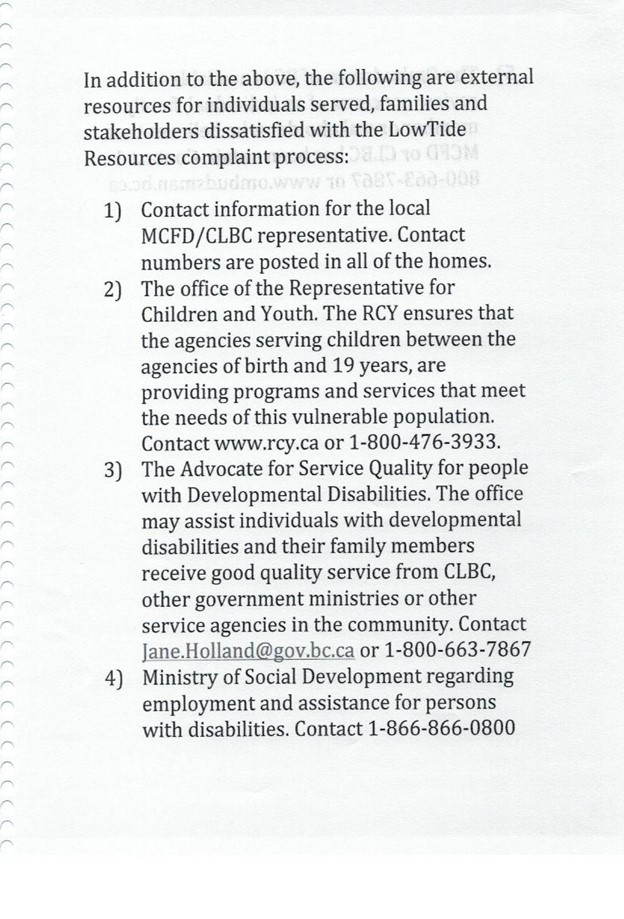 In addition to the above, the following are external resources for individuals served, families and stakeholders dissatisfied with the LowTide Resources complaint process:

1) Contact information for the local MCFD/CLBC representative. Contact numbers are posted in all of the homes.
2) The office of the Representative for Children and Youth. The RCY ensures that the agencies serving children between the agencies of birth and 19 years, are providing programs and services that meet the needs of this vulnerable population. Contact www.rcy.ca or 1-800-476-3933.
3) The Advocate for Service Quality for people with Developmental Disabilities. The office may assist individuals with developmental disabilities and their family members receive good quality service from CLBC, other government ministries or other service agencies in the community. Contact Jane.Holland@gov.bc.ca or 1-800-663-7867
4) Ministry of Social Development regarding employment and assistance for persons with disabilities. Contact 1-866-866-0800